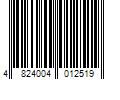 4 824004 012519